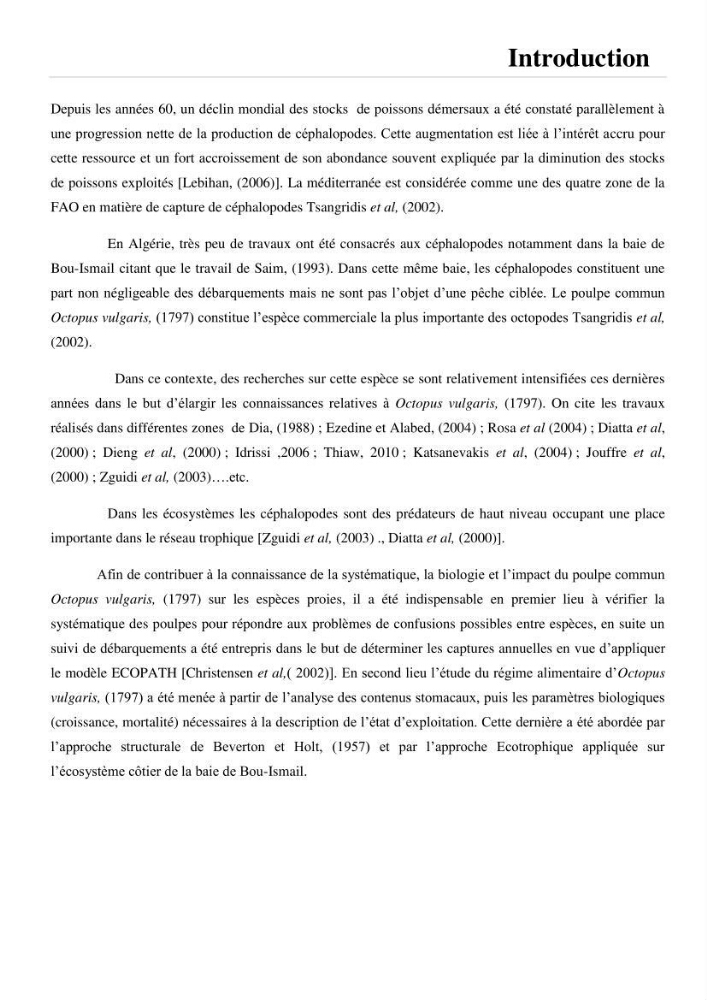 Introduction

Depuis les années 60, un déclin mondial des stocks de poissons démersaux a été constaté parallèlement à une progression nette de la production de céphalopodes. Cette augmentation est liée à l'intérêt accru pour cette ressource et un fort accroissement de son abondance souvent expliquée par la diminution des stocks de poissons exploités [Lebihan, (2006)]. La méditerranée est considérée comme une des quatre zone de la FAO en matière de capture de céphalopodes Tsangridis et al, (2002).

En Algérie, très peu de travaux ont été consacrés aux céphalopodes notamment dans la baie de Bou-Ismail citant que le travail de Saim, (1993). Dans cette même baie, les céphalopodes constituent une part non négligeable des débarquements mais ne sont pas l'objet d'une pêche ciblée. Le poulpe commun Octopus vulgaris, (1797) constitue l'espèce commerciale la plus importante des octopodes Tsangridis et al, (2002).

Dans ce contexte, des recherches sur cette espèce se sont relativement intensifiées ces dernières années dans le but d'élargir les connaissances relatives à Octopus vulgaris, (1797). On cite les travaux réalisés dans différentes zones de Dia, (1988) ; Ezedine et Alabed, (2004) ; Rosa et al (2004) ; Diatta et al, (2000) ; Dieng et al, (2000) ; Idrissi ,2006 ; Thiaw, 2010 ; Katsanevakis et al, (2004) ; Jouffre et al, (2000) ; Zguidi et al, (2003)….etc.

Dans les écosystèmes les céphalopodes sont des prédateurs de haut niveau occupant une place importante dans le réseau trophique [Zguidi et al, (2003) ., Diatta et al, (2000)].

Afin de contribuer à la connaissance de la systématique, la biologie et l'impact du poulpe commun Octopus vulgaris, (1797) sur les espèces proies, il a été indispensable en premier lieu à vérifier la systématique des poulpes pour répondre aux problèmes de confusions possibles entre espèces, en suite un suivi de débarquements a été entrepris dans le but de déterminer les captures annuelles en vue d'appliquer le modèle ECOPATH [Christensen et al,( 2002)]. En second lieu l'étude du régime alimentaire d'Octopus vulgaris, (1797) a été menée à partir de l'analyse des contenus stomacaux, puis les paramètres biologiques (croissance, mortalité) nécessaires à la description de l'état d'exploitation. Cette dernière a été abordée par l'approche structurale de Beverton et Holt, (1957) et par l'approche Ecotrophique appliquée sur l'écosystème côtier de la baie de Bou-Ismail.